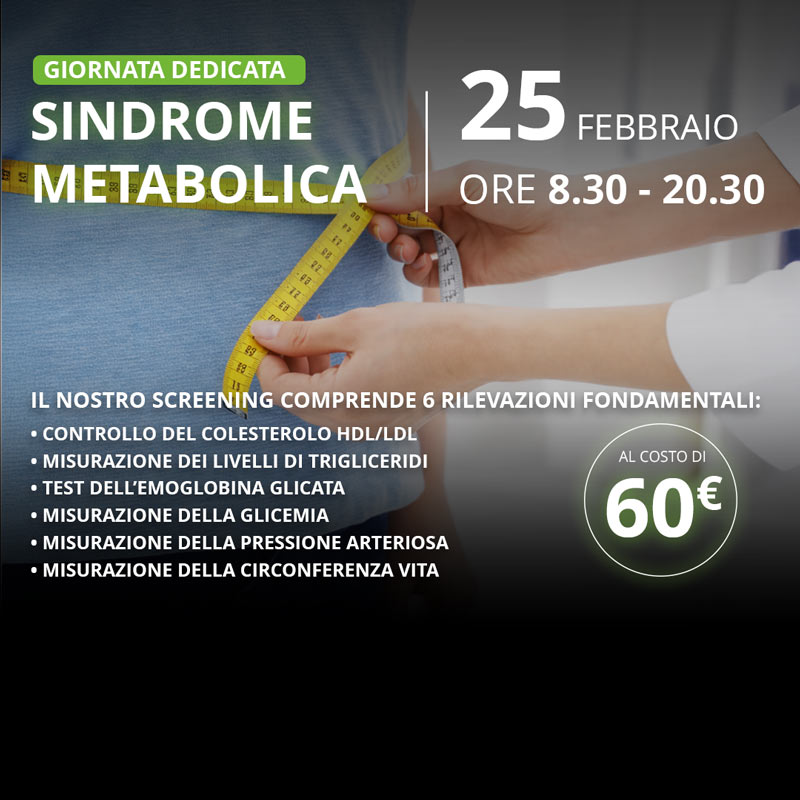 GIORNATA DEDICATA
SINDROME
METABOLICA

25 FEBBRAIO
ORE 8.30 - 20.30

IL NOSTRO SCREENING COMPRENDE 6 RILEVAZIONI FONDAMENTALI:
• CONTROLLO DEL COLESTEROLO HDL/LDL
• MISURAZIONE DEI LIVELLI DI TRIGLICERIDI
• TEST DELL'EMOGLOBINA GLICATA
• MISURAZIONE DELLA GLICEMIA
• MISURAZIONE DELLA PRESSIONE ARTERIOSA
• MISURAZIONE DELLA CIRCONFERENZA VITA

AL COSTO DI
60€